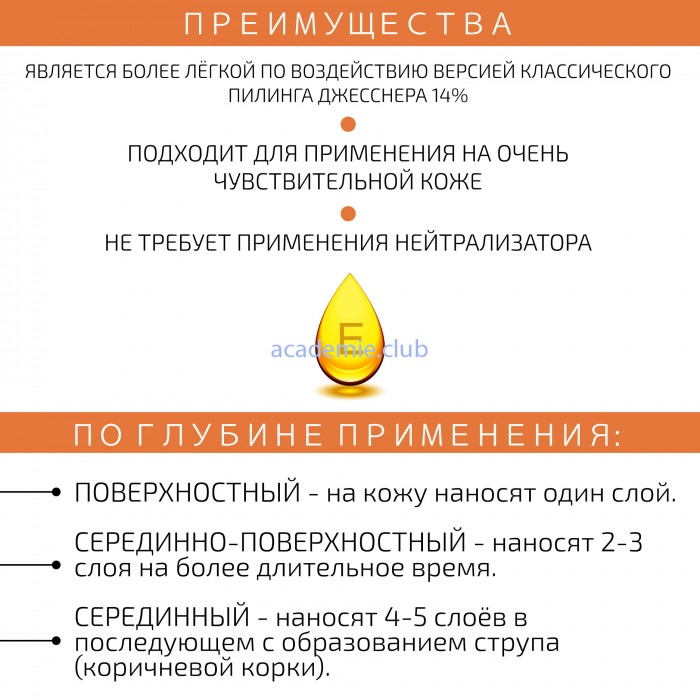 ПРЕИМУЩЕСТВА

ЯВЛЯЕТСЯ БОЛЕЕ ЛЁГКОЙ ПО ВОЗДЕЙСТВИЮ ВЕРСИЕЙ КЛАССИЧЕСКОГО ПИЛИНГА ДЖЕССНЕРА 14%

ПОДХОДИТ ДЛЯ ПРИМЕНЕНИЯ НА ОЧЕНЬ ЧУВСТВИТЕЛЬНОЙ КОЖЕ

НЕ ТРЕБУЕТ ПРИМЕНЕНИЯ НЕЙТРАЛИЗАТОРА

E

academie.club

ПО ГЛУБИНЕ ПРИМЕНЕНИЯ:

ПОВЕРХНОСТНЫЙ - на кожу наносят один слой.

СЕРЕДИННО-ПОВЕРХНОСТНЫЙ - наносят 2-3 слоя на более длительное время.

СЕРЕДИННЫЙ - наносят 4-5 слоёв в последующем с образованием струпа (коричневой корки).